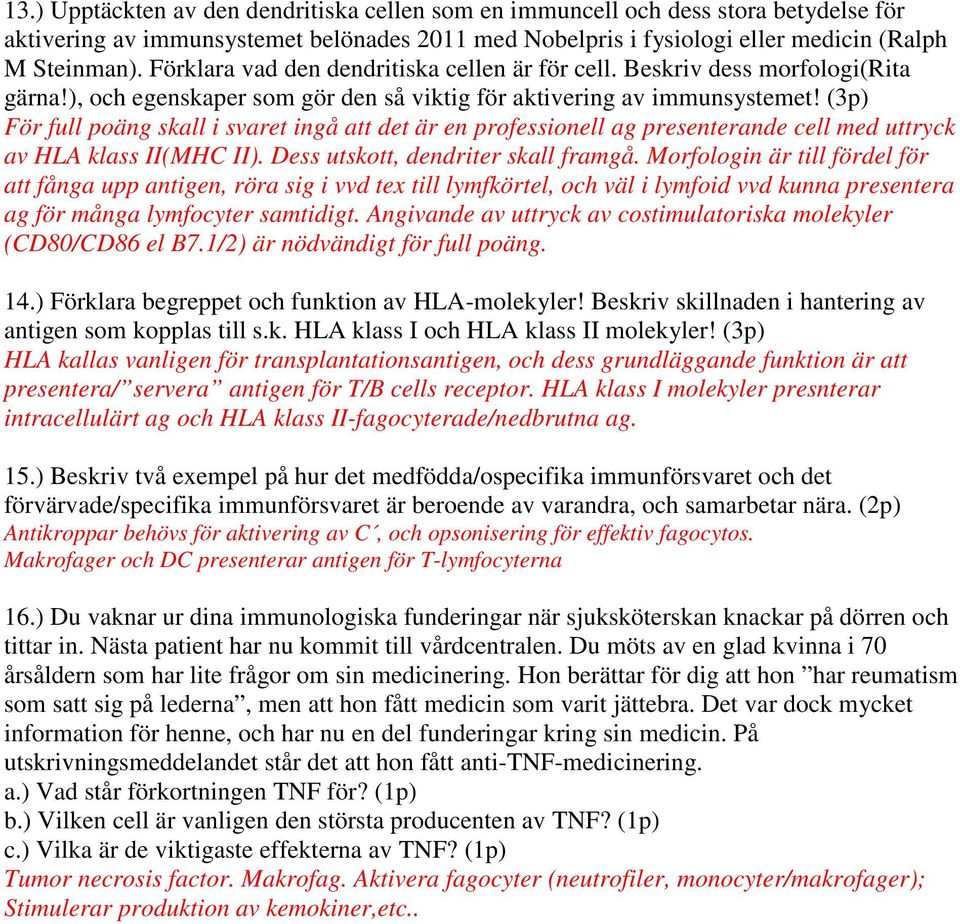 13.) Upptäckten av den dendritiska cellen som en immuncell och dess stora betydelse för aktivering av immunsystemet belönades 2011 med Nobelpris i fysiologi eller medicin (Ralph M Steinman). Förklara vad den dendritiska cellen är för cell. Beskriv dess morfologi(Rita gärna!), och egenskaper som gör den så viktig för aktivering av immunsystemet! (3p)
För full poäng skall i svaret ingå att det är en professionell ag presenterande cell med uttryck av HLA klass II(MHC II). Dess utskott, dendriter skall framgå. Morfologin är till fördel för att fånga upp antigen, röra sig i vvd tex till lymfkörtel, och väl i lymfoid vvd kunna presentera ag för många lymfocyter samtidigt. Angivande av uttryck av costimulatoriska molekyler (CD80/CD86 el B7.1/2) är nödvändigt för full poäng.

14.) Förklara begreppet och funktion av HLA-molekyler! Beskriv skillnaden i hantering av antigen som kopplas till s.k. HLA klass I och HLA klass II molekyler! (3p)
HLA kallas vanligen för transplantationsantigen, och dess grundläggande funktion är att presentera/”servera” antigen för T/B cells receptor. HLA klass I molekyler presnterar intracellulärt ag och HLA klass II-fagocyterade/nedbrutna ag.

15.) Beskriv två exempel på hur det medfödda/ospecifika immunförsvaret och det förvärvade/specifika immunförsvaret är beroende av varandra, och samarbetar nära. (2p)
Antikroppar behövs för aktivering av C´, och opsonisering för effektiv fagocytos.
Makrofager och DC presenterar antigen för T-lymfocyterna

16.) Du vaknar ur dina immunologiska funderingar när sjuksköterskan knackar på dörren och tittar in. Nästa patient har nu kommit till vårdcentralen. Du möts av en glad kvinna i 70 årsåldern som har lite frågor om sin medicinering. Hon berättar för dig att hon ”har reumatism som satt sig på lederna”, men att hon fått medicin som varit jättebra. Det var dock mycket information för henne, och har nu en del funderingar kring sin medicin. På utskrivningsmeddelandet står det att hon fått anti-TNF-medicinering.
a.) Vad står förkortningen TNF för? (1p)
b.) Vilken cell är vanligen den största producenten av TNF? (1p)
c.) Vilka är de viktigaste effekterna av TNF? (1p)
Tumor necrosis factor. Makrofag. Aktivera fagocyter (neutrofiler, monocyter/makrofager); Stimulerar produktion av kemokiner,etc..